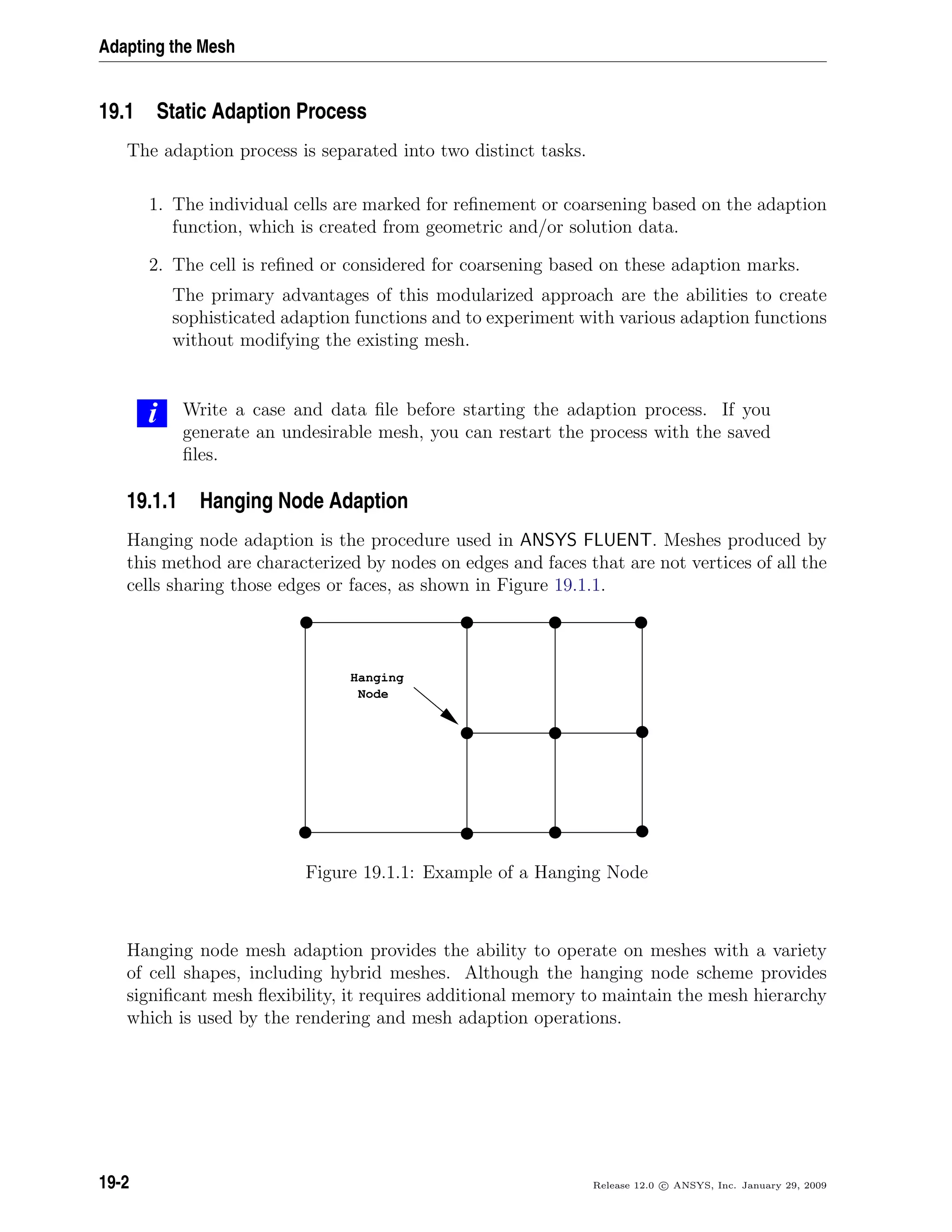 Adapting the Mesh

19.1 Static Adaption Process

The adaption process is separated into two distinct tasks.

1. The individual cells are marked for refinement or coarsening based on the adaption function, which is created from geometric and/or solution data.

2. The cell is refined or considered for coarsening based on these adaption marks.

The primary advantages of this modularized approach are the abilities to create sophisticated adaption functions and to experiment with various adaption functions without modifying the existing mesh.

i Write a case and data file before starting the adaption process. If you generate an undesirable mesh, you can restart the process with the saved files.

19.1.1 Hanging Node Adaption

Hanging node adaption is the procedure used in ANSYS FLUENT. Meshes produced by this method are characterized by nodes on edges and faces that are not vertices of all the cells sharing those edges or faces, as shown in Figure 19.1.1.

Hanging Node

Figure 19.1.1: Example of a Hanging Node

Hanging node mesh adaption provides the ability to operate on meshes with a variety of cell shapes, including hybrid meshes. Although the hanging node scheme provides significant mesh flexibility, it requires additional memory to maintain the mesh hierarchy which is used by the rendering and mesh adaption operations.

19-2

Release 12.0 © ANSYS, Inc. January 29, 2009